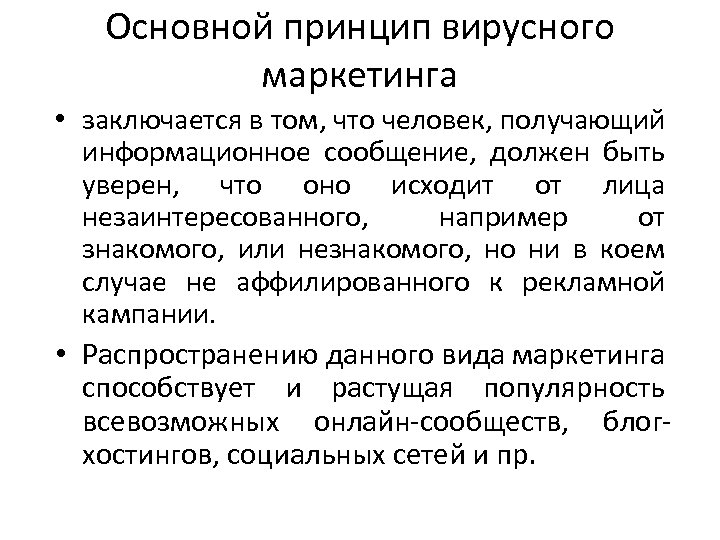 Основной принцип вирусного маркетинга

• заключается в том, что человек, получающий информационное сообщение, должен быть уверен, что оно исходит от лица незаинтересованного, например от знакомого, или незнакомого, но ни в коем случае не аффилированного к рекламной кампании.

• Распространению данного вида маркетинга способствует и растущая популярность всевозможных онлайн-сообществ, блог-хостингов, социальных сетей и пр.